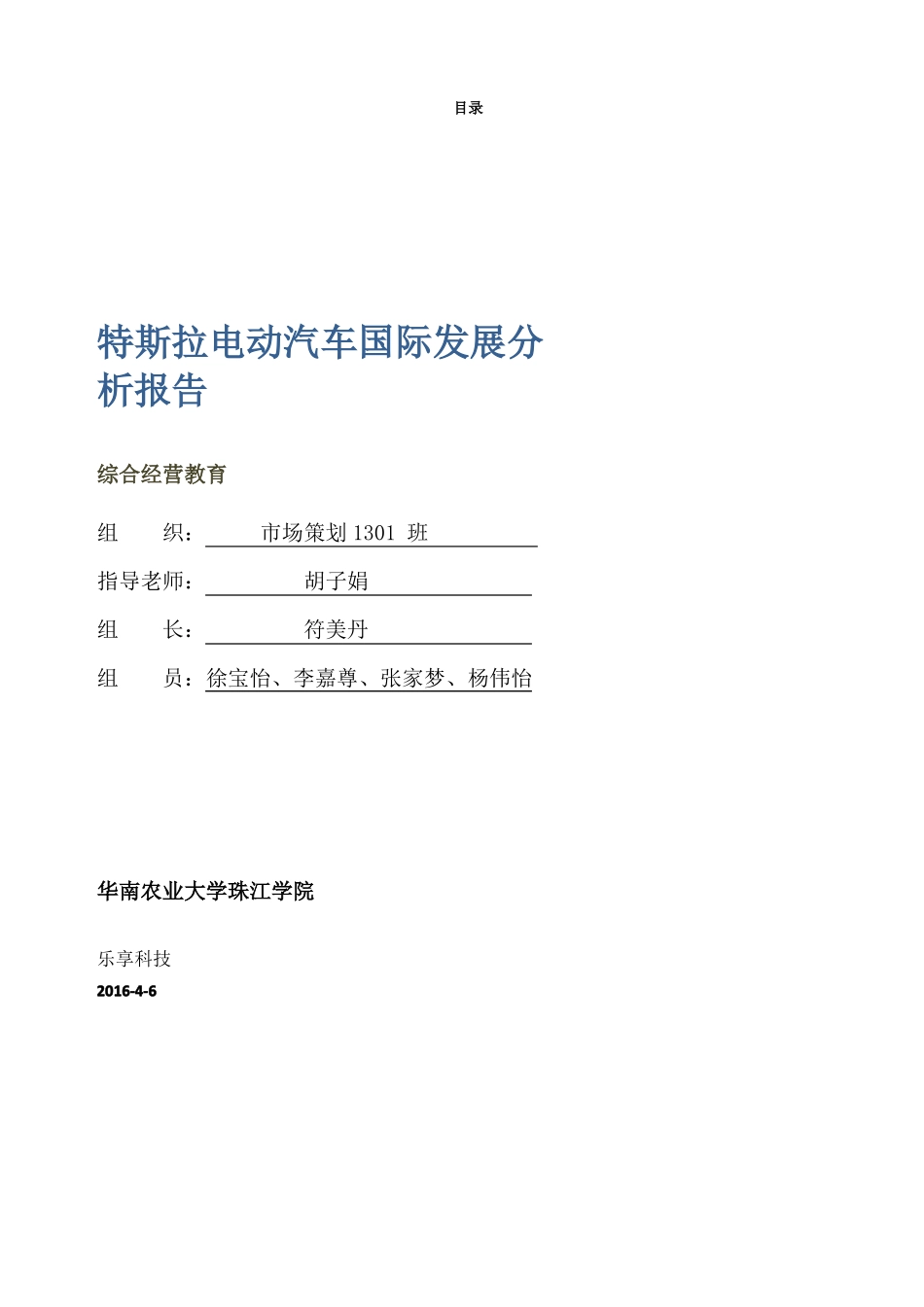 目录

特斯拉电动汽车国际发展分析报告

综合经营教育

组　　织：　市场策划 1301 班

指导老师：　胡子娟

组　　长：　符美丹

组　　员：徐宝怡、李嘉尊、张家梦、杨伟怡

华南农业大学珠江学院

乐享科技

2016-4-6